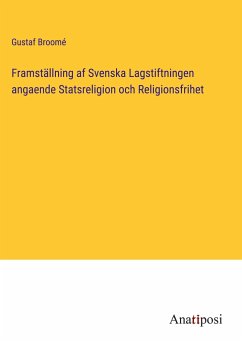 Gustaf Broomé

Framställning af Svenska Lagstiftningen angaende Statsreligion och Religionsfrihet

Anatiposi